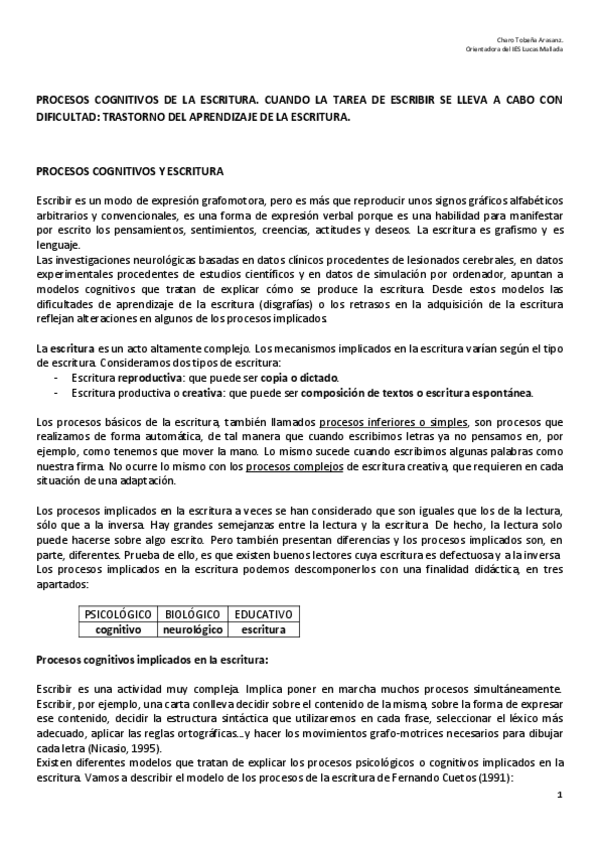 Charo Tobeña Arasanz.
Orientadora del IES Lucas Mallada

PROCESOS COGNITIVOS DE LA ESCRITURA. CUANDO LA TAREA DE ESCRIBIR SE LLEVA A CABO CON DIFICULTAD: TRASTORNO DEL APRENDIZAJE DE LA ESCRITURA.

PROCESOS COGNITIVOS Y ESCRITURA

Escribir es un modo de expresión grafomotora, pero es más que reproducir unos signos gráficos alfabéticos arbitrarios y convencionales, es una forma de expresión verbal porque es una habilidad para manifestar por escrito los pensamientos, sentimientos, creencias, actitudes y deseos. La escritura es grafismo y es lenguaje.
Las investigaciones neurológicas basadas en datos clínicos procedentes de lesionados cerebrales, en datos experimentales procedentes de estudios científicos y en datos de simulación por ordenador, apuntan a modelos cognitivos que tratan de explicar cómo se produce la escritura. Desde estos modelos las dificultades de aprendizaje de la escritura (disgrafías) o los retrasos en la adquisición de la escritura reflejan alteraciones en algunos de los procesos implicados.

La escritura es un acto altamente complejo. Los mecanismos implicados en la escritura varían según el tipo de escritura. Consideramos dos tipos de escritura:
- Escritura reproductiva: que puede ser copia o dictado.
- Escritura productiva o creativa: que puede ser composición de textos o escritura espontánea.

Los procesos básicos de la escritura, también llamados procesos inferiores o simples, son procesos que realizamos de forma automática, de tal manera que cuando escribimos letras ya no pensamos en, por ejemplo, como tenemos que mover la mano. Lo mismo sucede cuando escribimos algunas palabras como nuestra firma. No ocurre lo mismo con los procesos complejos de escritura creativa, que requieren en cada situación de una adaptación.

Los procesos implicados en la escritura a veces se han considerado que son iguales que los de la lectura, sólo que a la inversa. Hay grandes semejanzas entre la lectura y la escritura. De hecho, la lectura solo puede hacerse sobre algo escrito. Pero también presentan diferencias y los procesos implicados son, en parte, diferentes. Prueba de ello, es que existen buenos lectores cuya escritura es defectuosa y a la inversa.
Los procesos implicados en la escritura podemos descomponerlos con una finalidad didáctica, en tres apartados:

| PSICOLÓGICO | BIOLÓGICO | EDUCATIVO |
|---|---|---|
| cognitivo | neurológico | escritura |

Procesos cognitivos implicados en la escritura:

Escribir es una actividad muy compleja. Implica poner en marcha muchos procesos simultáneamente. Escribir, por ejemplo, una carta conlleva decidir sobre el contenido de la misma, sobre la forma de expresar ese contenido, decidir la estructura sintáctica que utilizaremos en cada frase, seleccionar el léxico más adecuado, aplicar las reglas ortográficas....y hacer los movimientos grafo-motrices necesarios para dibujar cada letra (Nicasio, 1995).
Existen diferentes modelos que tratan de explicar los procesos psicológicos o cognitivos implicados en la escritura. Vamos a describir el modelo de los procesos de la escritura de Fernando Cuetos (1991):

1